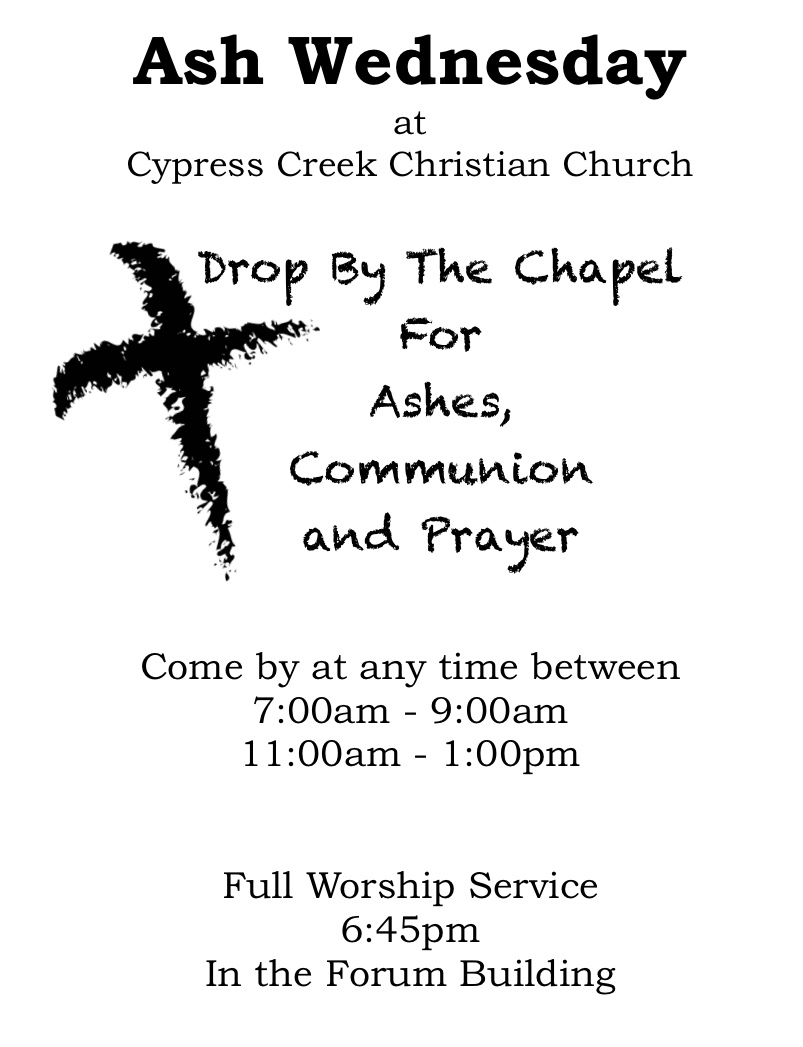 Ash Wednesday
at
Cypress Creek Christian Church

Drop By The Chapel
For
Ashes,
Communion
and Prayer

Come by at any time between
7:00am - 9:00am
11:00am - 1:00pm

Full Worship Service
6:45pm
In the Forum Building